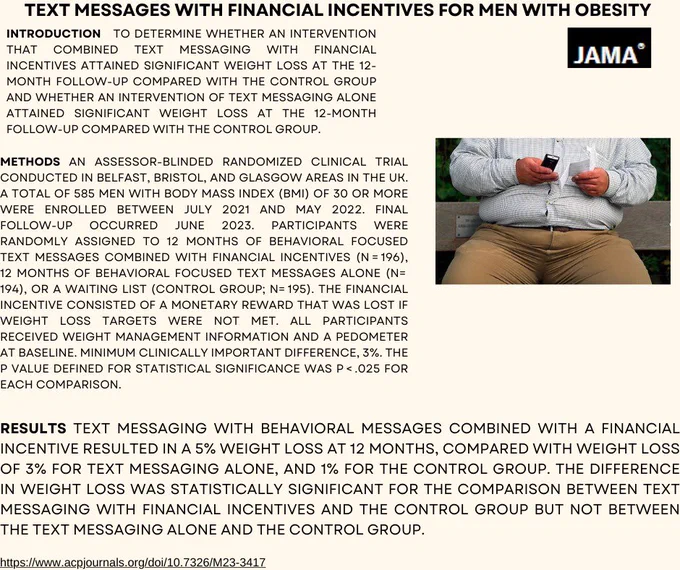 TEXT MESSAGES WITH FINANCIAL INCENTIVES FOR MEN WITH OBESITY

INTRODUCTION TO DETERMINE WHETHER AN INTERVENTION THAT COMBINED TEXT MESSAGING WITH FINANCIAL INCENTIVES ATTAINED SIGNIFICANT WEIGHT LOSS AT THE 12-MONTH FOLLOW-UP COMPARED WITH THE CONTROL GROUP AND WHETHER AN INTERVENTION OF TEXT MESSAGING ALONE ATTAINED SIGNIFICANT WEIGHT LOSS AT THE 12-MONTH FOLLOW-UP COMPARED WITH THE CONTROL GROUP.

JAMA

METHODS AN ASSESSOR-BLINDED RANDOMIZED CLINICAL TRIAL CONDUCTED IN BELFAST, BRISTOL, AND GLASGOW AREAS IN THE UK. A TOTAL OF 585 MEN WITH BODY MASS INDEX (BMI) OF 30 OR MORE WERE ENROLLED BETWEEN JULY 2021 AND MAY 2022. FINAL FOLLOW-UP OCCURRED JUNE 2023. PARTICIPANTS WERE RANDOMLY ASSIGNED TO 12 MONTHS OF BEHAVIORAL FOCUSED TEXT MESSAGES COMBINED WITH FINANCIAL INCENTIVES (N = 196), 12 MONTHS OF BEHAVIORAL FOCUSED TEXT MESSAGES ALONE (N= 194), OR A WAITING LIST (CONTROL GROUP; N= 195). THE FINANCIAL INCENTIVE CONSISTED OF A MONETARY REWARD THAT WAS LOST IF WEIGHT LOSS TARGETS WERE NOT MET. ALL PARTICIPANTS RECEIVED WEIGHT MANAGEMENT INFORMATION AND A PEDOMETER AT BASELINE. MINIMUM CLINICALLY IMPORTANT DIFFERENCE, 3%. THE P VALUE DEFINED FOR STATISTICAL SIGNIFICANCE WAS P < .025 FOR EACH COMPARISON.

RESULTS TEXT MESSAGING WITH BEHAVIORAL MESSAGES COMBINED WITH A FINANCIAL INCENTIVE RESULTED IN A 5% WEIGHT LOSS AT 12 MONTHS, COMPARED WITH WEIGHT LOSS OF 3% FOR TEXT MESSAGING ALONE, AND 1% FOR THE CONTROL GROUP. THE DIFFERENCE IN WEIGHT LOSS WAS STATISTICALLY SIGNIFICANT FOR THE COMPARISON BETWEEN TEXT MESSAGING WITH FINANCIAL INCENTIVES AND THE CONTROL GROUP BUT NOT BETWEEN THE TEXT MESSAGING ALONE AND THE CONTROL GROUP.

https://www.acpjournals.org/doi/10.7326/M23-3417